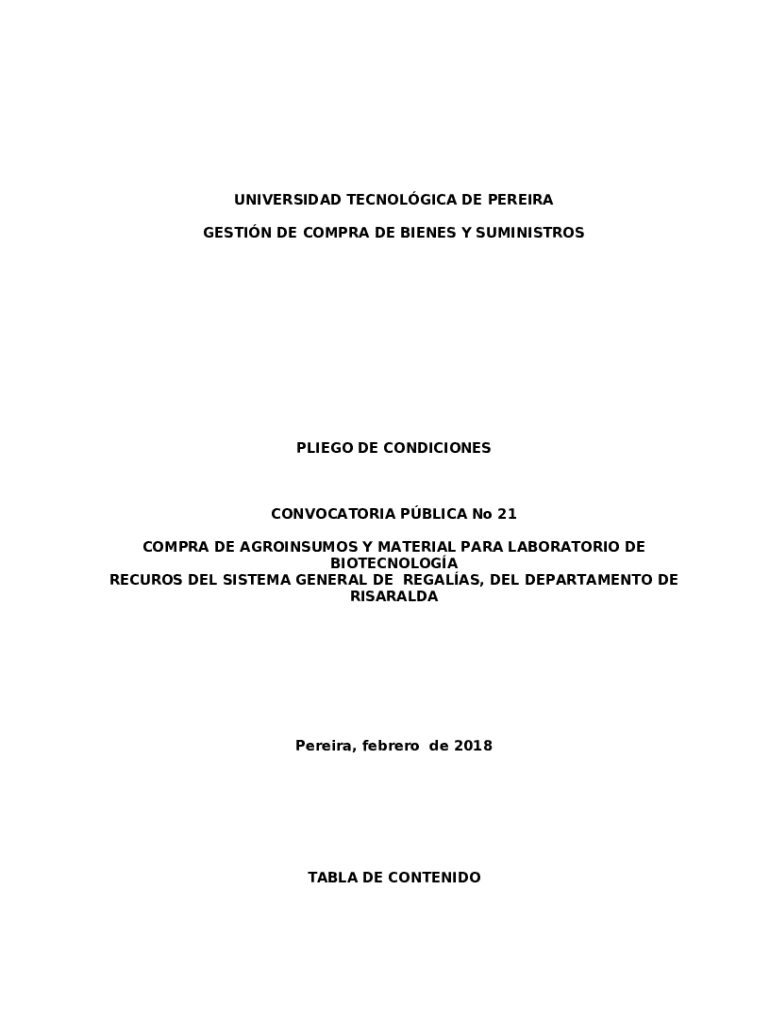 UNIVERSIDAD TECNOLÓGICA DE PEREIRA

GESTIÓN DE COMPRA DE BIENES Y SUMINISTROS

PLIEGO DE CONDICIONES

CONVOCATORIA PÚBLICA No 21

COMPRA DE AGROINSUMOS Y MATERIAL PARA LABORATORIO DE BIOTECNOLOGÍA
RECUROS DEL SISTEMA GENERAL DE REGALÍAS, DEL DEPARTAMENTO DE RISARALDA

Pereira, febrero de 2018

TABLA DE CONTENIDO